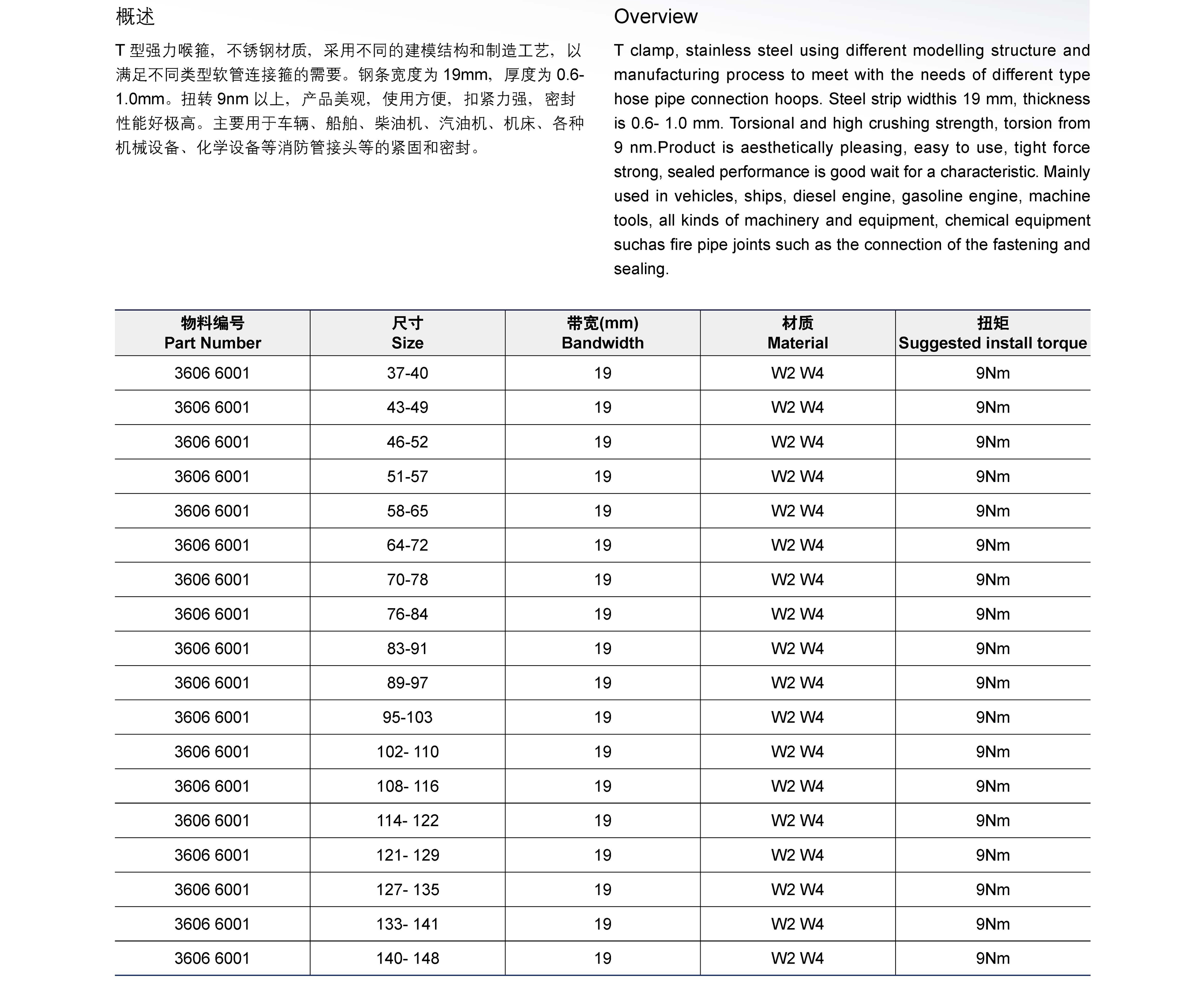 概述

T 型强力喉箍，不锈钢材质，采用不同的建模结构和制造工艺，以满足不同类型软管连接箍的需要。钢条宽度为 19mm，厚度为 0.6-1.0mm。扭转 9nm 以上，产品美观，使用方便，扣紧力强，密封性能好极高。主要用于车辆、船舶、柴油机、汽油机、机床、各种机械设备、化学设备等消防管接头等的紧固和密封。

Overview

T clamp, stainless steel using different modelling structure and manufacturing process to meet with the needs of different type hose pipe connection hoops. Steel strip widthis 19 mm, thickness is 0.6- 1.0 mm. Torsional and high crushing strength, torsion from 9 nm.Product is aesthetically pleasing, easy to use, tight force strong, sealed performance is good wait for a characteristic. Mainly used in vehicles, ships, diesel engine, gasoline engine, machine tools, all kinds of machinery and equipment, chemical equipment suchas fire pipe joints such as the connection of the fastening and sealing.

| 物料编号 Part Number | 尺寸 Size | 带宽(mm) Bandwidth | 材质 Material | 扭矩 Suggested install torque |
|---|---|---|---|---|
| 3606 6001 | 37-40 | 19 | W2 W4 | 9Nm |
| 3606 6001 | 43-49 | 19 | W2 W4 | 9Nm |
| 3606 6001 | 46-52 | 19 | W2 W4 | 9Nm |
| 3606 6001 | 51-57 | 19 | W2 W4 | 9Nm |
| 3606 6001 | 58-65 | 19 | W2 W4 | 9Nm |
| 3606 6001 | 64-72 | 19 | W2 W4 | 9Nm |
| 3606 6001 | 70-78 | 19 | W2 W4 | 9Nm |
| 3606 6001 | 76-84 | 19 | W2 W4 | 9Nm |
| 3606 6001 | 83-91 | 19 | W2 W4 | 9Nm |
| 3606 6001 | 89-97 | 19 | W2 W4 | 9Nm |
| 3606 6001 | 95-103 | 19 | W2 W4 | 9Nm |
| 3606 6001 | 102- 110 | 19 | W2 W4 | 9Nm |
| 3606 6001 | 108- 116 | 19 | W2 W4 | 9Nm |
| 3606 6001 | 114- 122 | 19 | W2 W4 | 9Nm |
| 3606 6001 | 121- 129 | 19 | W2 W4 | 9Nm |
| 3606 6001 | 127- 135 | 19 | W2 W4 | 9Nm |
| 3606 6001 | 133- 141 | 19 | W2 W4 | 9Nm |
| 3606 6001 | 140- 148 | 19 | W2 W4 | 9Nm |